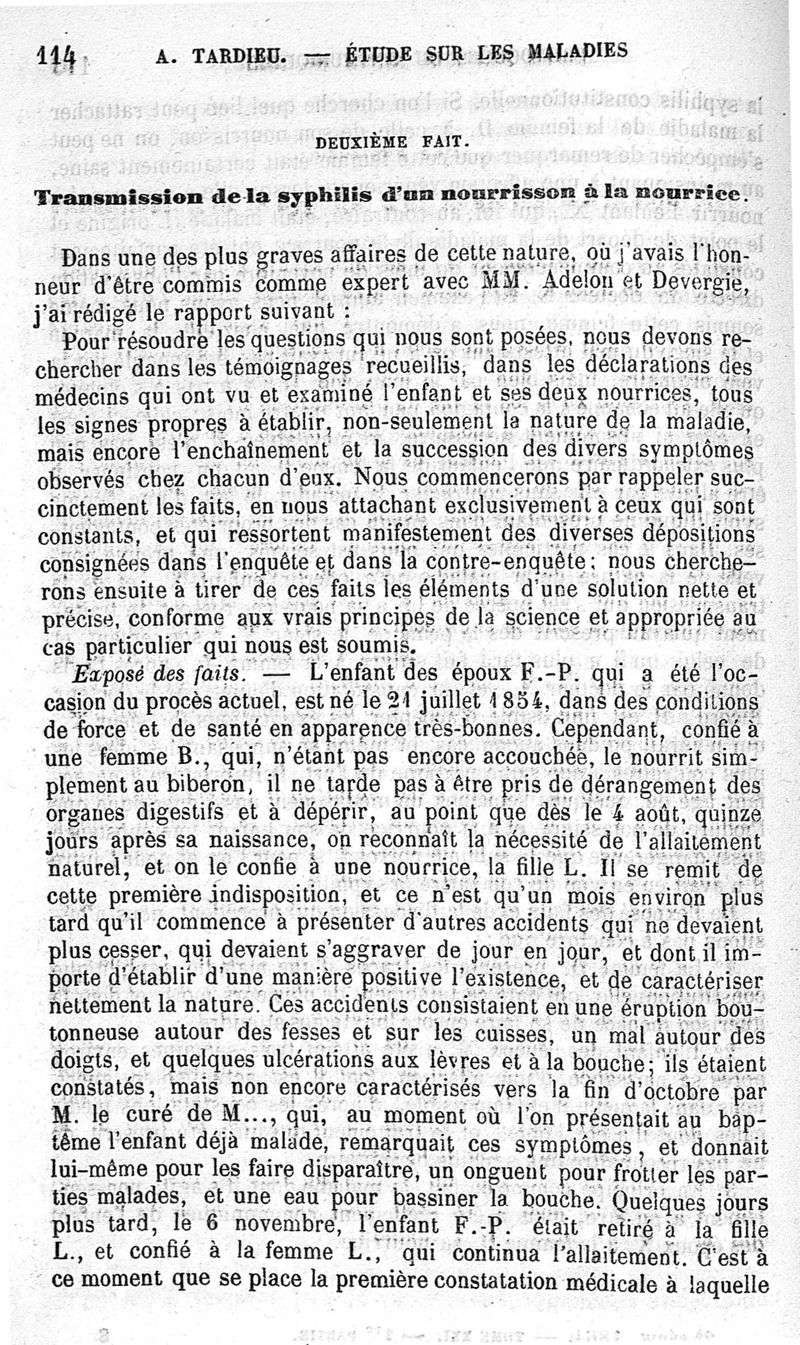 114 A. TARDIEU. — ÉTUDE SUR LES MALADIES

DEUXIÈME FAIT.

Transmission de la syphilis d'un nourrisson à la nourrice.

Dans une des plus graves affaires de cette nature, où j'avais l'honneur d'être commis comme expert avec MM. Adelon et Devergie, j'ai rédigé le rapport suivant :

Pour résoudre les questions qui nous sont posées, nous devons rechercher dans les témoignages recueillis, dans les déclarations des médecins qui ont vu et examiné l'enfant et ses deux nourrices, tous les signes propres à établir, non-seulement la nature de la maladie, mais encore l'enchaînement et la succession des divers symptômes observés chez chacun d'eux. Nous commencerons par rappeler succinctement les faits, en nous attachant exclusivement à ceux qui sont constants, et qui ressortent manifestement des diverses dépositions consignées dans l'enquête et dans la contre-enquête; nous chercherons ensuite à tirer de ces faits les éléments d'une solution nette et précise, conforme aux vrais principes de la science et appropriée au cas particulier qui nous est soumis.

Exposé des faits. — L'enfant des époux F.-P. qui a été l'occasion du procès actuel, est né le 21 juillet 1854, dans des conditions de force et de santé en apparence très-bonnes. Cependant, confié à une femme B., qui, n'étant pas encore accouchée, le nourrit simplement au biberon, il ne tarde pas à être pris de dérangement des organes digestifs et à dépérir, au point que dès le 4 août, quinze jours après sa naissance, on reconnaît la nécessité de l'allaitement naturel, et on le confie à une nourrice, la fille L. Il se remit de cette première indisposition, et ce n'est qu'un mois environ plus tard qu'il commence à présenter d'autres accidents qui ne devaient plus cesser, qui devaient s'aggraver de jour en jour, et dont il importe d'établir d'une manière positive l'existence, et de caractériser nettement la nature. Ces accidents consistaient en une éruption boutonneuse autour des fesses et sur les cuisses, un mal autour des doigts, et quelques ulcérations aux lèvres et à la bouche; ils étaient constatés, mais non encore caractérisés vers la fin d'octobre par M. le curé de M..., qui, au moment où l'on présentait au baptême l'enfant déjà malade, remarquait ces symptômes, et donnait lui-même pour les faire disparaître, un onguent pour frotter les parties malades, et une eau pour bassiner la bouche. Quelques jours plus tard, le 6 novembre, l'enfant F.-P. était retiré à la fille L., et confié à la femme L., qui continua l'allaitement. C'est à ce moment que se place la première constatation médicale à laquelle